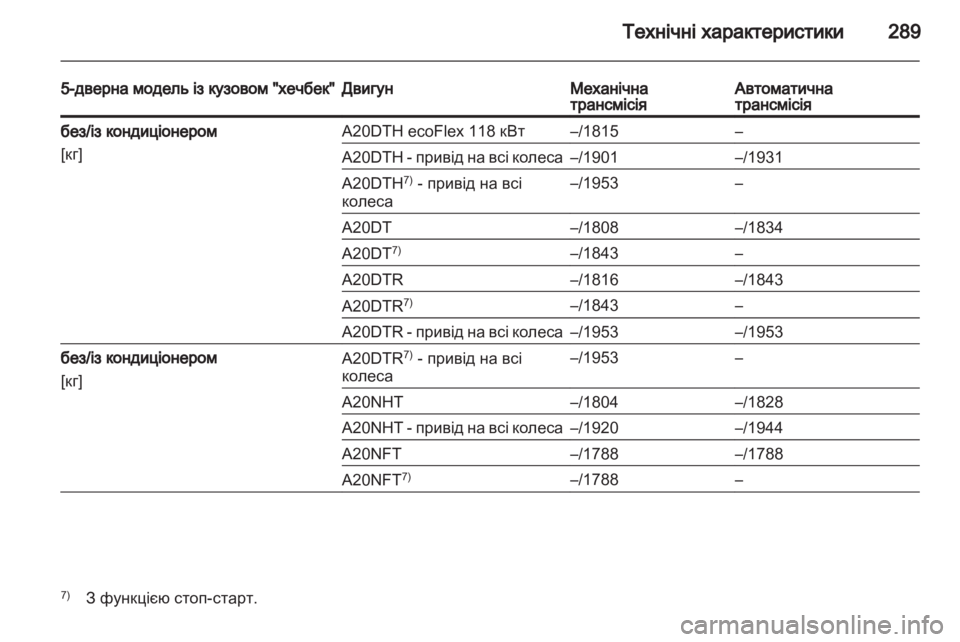 Технічні характеристики 289

| 5-дверна модель із кузовом "хечбек" | Двигун | Механічна трансмісія | Автоматична трансмісія |
|---|---|---|---|
| без/із кондиціонером [кг] | A20DTH ecoFlex 118 кВт | –/1815 | – |
| | A20DTH - привід на всі колеса | –/1901 | –/1931 |
| | A20DTH$^{7)}$ - привід на всі колеса | –/1953 | – |
| | A20DT | –/1808 | –/1834 |
| | A20DT$^{7)}$ | –/1843 | – |
| | A20DTR | –/1816 | –/1843 |
| | A20DTR$^{7)}$ | –/1843 | – |
| | A20DTR - привід на всі колеса | –/1953 | –/1953 |
| без/із кондиціонером [кг] | A20DTR$^{7)}$ - привід на всі колеса | –/1953 | – |
| | A20NHT | –/1804 | –/1828 |
| | A20NHT - привід на всі колеса | –/1920 | –/1944 |
| | A20NFT | –/1788 | –/1788 |
| | A20NFT$^{7)}$ | –/1788 | – |

$^{7)}$ З функцією стоп-старт.

carmanualsonline.info